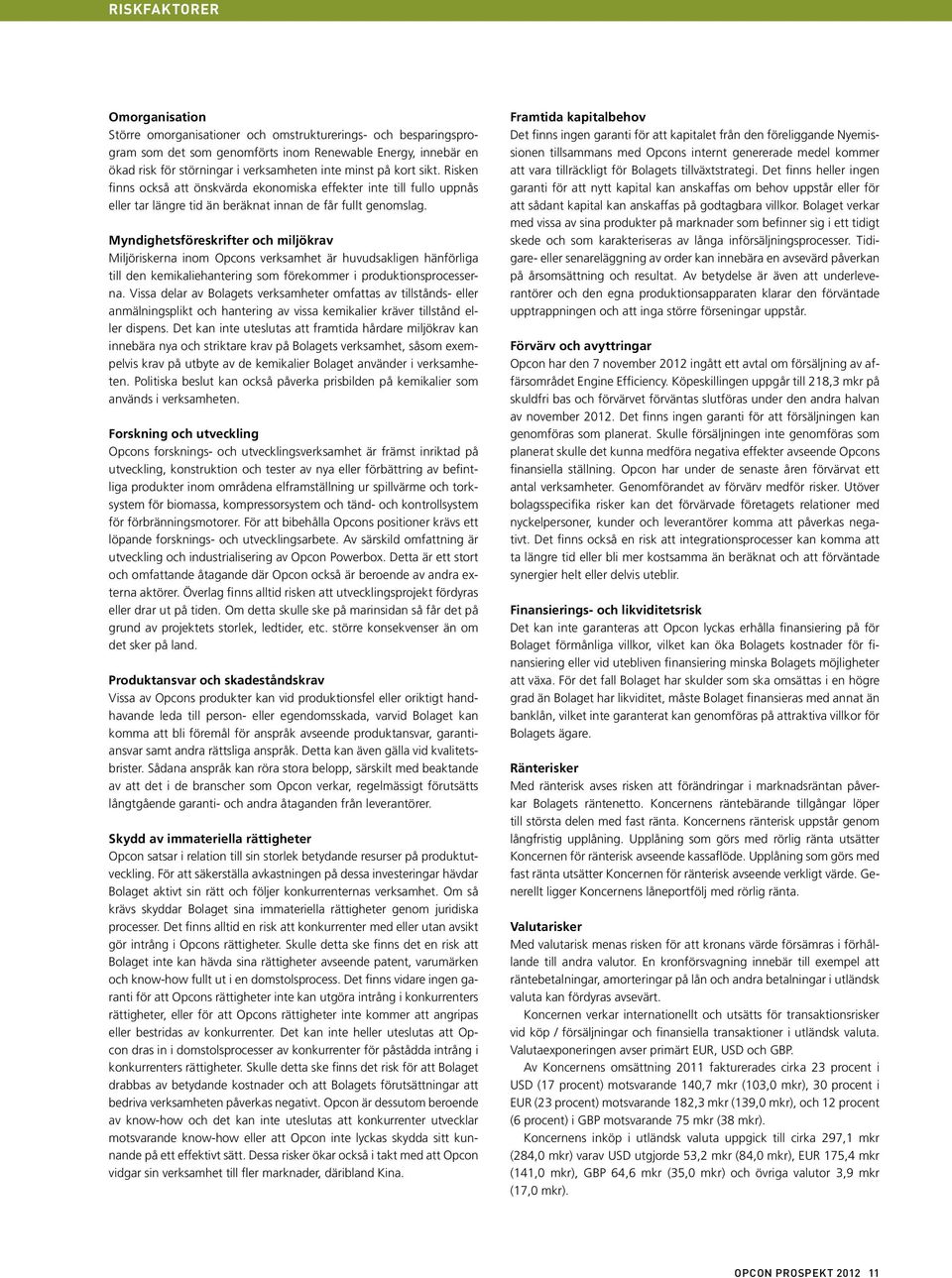 RISKFAKTORER

Omorganisation
Större omorganisationer och omstrukturerings- och besparingsprogram som det som genomförts inom Renewable Energy, innebär en ökad risk för störningar i verksamheten inte minst på kort sikt. Risken finns också att önskvärda ekonomiska effekter inte till fullo uppnås eller tar längre tid än beräknat innan de får fullt genomslag.

Myndighetsföreskrifter och miljökrav
Miljöriskerna inom Opcons verksamhet är huvudsakligen hänförliga till den kemikaliehantering som förekommer i produktionsprocesserna. Vissa delar av Bolagets verksamheter omfattas av tillstånds- eller anmälningsplikt och hantering av vissa kemikalier kräver tillstånd eller dispens. Det kan inte uteslutas att framtida hårdare miljökrav kan innebära nya och striktare krav på Bolagets verksamhet, såsom exempelvis krav på utbyte av de kemikalier Bolaget använder i verksamheten. Politiska beslut kan också påverka prisbilden på kemikalier som används i verksamheten.

Forskning och utveckling
Opcons forsknings- och utvecklingsverksamhet är främst inriktad på utveckling, konstruktion och tester av nya eller förbättring av befintliga produkter inom områdena elframställning ur spillvärme och torksystem för biomassa, kompressorsystem och tänd- och kontrollsystem för förbränningsmotorer. För att bibehålla Opcons positioner krävs ett löpande forsknings- och utvecklingsarbete. Av särskild omfattning är utveckling och industrialisering av Opcon Powerbox. Detta är ett stort och omfattande åtagande där Opcon också är beroende av andra externa aktörer. Överlag finns alltid risken att utvecklingsprojekt fördyras eller drar ut på tiden. Om detta skulle ske på marinsidan så får det på grund av projektets storlek, ledtider, etc. större konsekvenser än om det sker på land.

Produktansvar och skadeståndskrav
Vissa av Opcons produkter kan vid produktionsfel eller oriktigt handhavande leda till person- eller egendomsskada, varvid Bolaget kan komma att bli föremål för anspråk avseende produktansvar, garantiansvar samt andra rättsliga anspråk. Detta kan även gälla vid kvalitetsbrister. Sådana anspråk kan röra stora belopp, särskilt med beaktande av att det i de branscher som Opcon verkar, regelmässigt förutsätts långtgående garanti- och andra åtaganden från leverantörer.

Skydd av immateriella rättigheter
Opcon satsar i relation till sin storlek betydande resurser på produktutveckling. För att säkerställa avkastningen på dessa investeringar hävdar Bolaget aktivt sin rätt och följer konkurrenternas verksamhet. Om så krävs skyddar Bolaget sina immateriella rättigheter genom juridiska processer. Det finns alltid en risk att konkurrenter med eller utan avsikt gör intrång i Opcons rättigheter. Skulle detta ske finns det en risk att Bolaget inte kan hävda sina rättigheter avseende patent, varumärken och know-how fullt ut i en domstolsprocess. Det finns vidare ingen garanti för att Opcons rättigheter inte kan utgöra intrång i konkurrenters rättigheter, eller för att Opcons rättigheter inte kommer att angripas eller bestridas av konkurrenter. Det kan inte heller uteslutas att Opcon dras in i domstolsprocesser av konkurrenter för påstådda intrång i konkurrenters rättigheter. Skulle detta ske finns det risk för att Bolaget drabbas av betydande kostnader och att Bolagets förutsättningar att bedriva verksamheten påverkas negativt. Opcon är dessutom beroende av know-how och det kan inte uteslutas att konkurrenter utvecklar motsvarande know-how eller att Opcon inte lyckas skydda sitt kunnande på ett effektivt sätt. Dessa risker ökar också i takt med att Opcon vidgar sin verksamhet till fler marknader, däribland Kina.

Framtida kapitalbehov
Det finns ingen garanti för att kapitalet från den föreliggande Nyemissionen tillsammans med Opcons internt genererade medel kommer att vara tillräckligt för Bolagets tillväxtstrategi. Det finns heller ingen garanti för att nytt kapital kan anskaffas om behov uppstår eller för att sådant kapital kan anskaffas på godtagbara villkor. Bolaget verkar med vissa av sina produkter på marknader som befinner sig i ett tidigt skede och som karakteriseras av långa införsäljningsprocesser. Tidigare- eller senareläggning av order kan innebära en avsevärd påverkan på årsomsättning och resultat. Av betydelse är även att underleverantörer och den egna produktionsapparaten klarar den förväntade upptrappningen och att inga större förseningar uppstår.

Förvärv och avyttringar
Opcon har den 7 november 2012 ingått ett avtal om försäljning av affärsområdet Engine Efficiency. Köpeskillingen uppgår till 218,3 mkr på skuldfri bas och förvärvet förväntas slutföras under den andra halvan av november 2012. Det finns ingen garanti för att försäljningen kan genomföras som planerat. Skulle försäljningen inte genomföras som planerat skulle det kunna medföra negativa effekter avseende Opcons finansiella ställning. Opcon har under de senaste åren förvärvat ett antal verksamheter. Genomförandet av förvärv medför risker. Utöver bolagsspecifika risker kan det förvärvade företagets relationer med nyckelpersoner, kunder och leverantörer komma att påverkas negativt. Det finns också en risk att integrationsprocesser kan komma att ta längre tid eller bli mer kostsamma än beräknat och att förväntade synergier helt eller delvis uteblir.

Finansierings- och likviditetsrisk
Det kan inte garanteras att Opcon lyckas erhålla finansiering på för Bolaget förmånliga villkor, vilket kan öka Bolagets kostnader för finansiering eller vid utebliven finansiering minska Bolagets möjligheter att växa. För det fall Bolaget har skulder som ska omsättas i en högre grad än Bolaget har likviditet, måste Bolaget finansieras med annat än banklån, vilket inte garanterat kan genomföras på attraktiva villkor för Bolagets ägare.

Ränterisker
Med ränterisk avses risken att förändringar i marknadsräntan påverkar Bolagets räntenetto. Koncernens räntebärande tillgångar löper till största delen med fast ränta. Koncernens ränterisk uppstår genom långfristig upplåning. Upplåning som görs med rörlig ränta utsätter Koncernen för ränterisk avseende kassaflöde. Upplåning som görs med fast ränta utsätter Koncernen för ränterisk avseende verkligt värde. Generellt ligger Koncernens låneportfölj med rörlig ränta.

Valutarisker
Med valutarisk menas risken för att kronans värde försämras i förhållande till andra valutor. En kronförsvagning innebär till exempel att räntebetalningar, amorteringar på lån och andra betalningar i utländsk valuta kan fördyras avsevärt.

Koncernen verkar internationellt och utsätts för transaktionsrisker vid köp / försäljningar och finansiella transaktioner i utländsk valuta. Valutaexponeringen avser primärt EUR, USD och GBP.

Av Koncernens omsättning 2011 fakturerades cirka 23 procent i USD (17 procent) motsvarande 140,7 mkr (103,0 mkr), 30 procent i EUR (23 procent) motsvarande 182,3 mkr (139,0 mkr), och 12 procent (6 procent) i GBP motsvarande 75 mkr (38 mkr).

Koncernens inköp i utländsk valuta uppgick till cirka 297,1 mkr (284,0 mkr) varav USD utgjorde 53,2 mkr (84,0 mkr), EUR 175,4 mkr (141,0 mkr), GBP 64,6 mkr (35,0 mkr) och övriga valutor 3,9 mkr (17,0 mkr).

OPCON PROSPEKT 2012 11